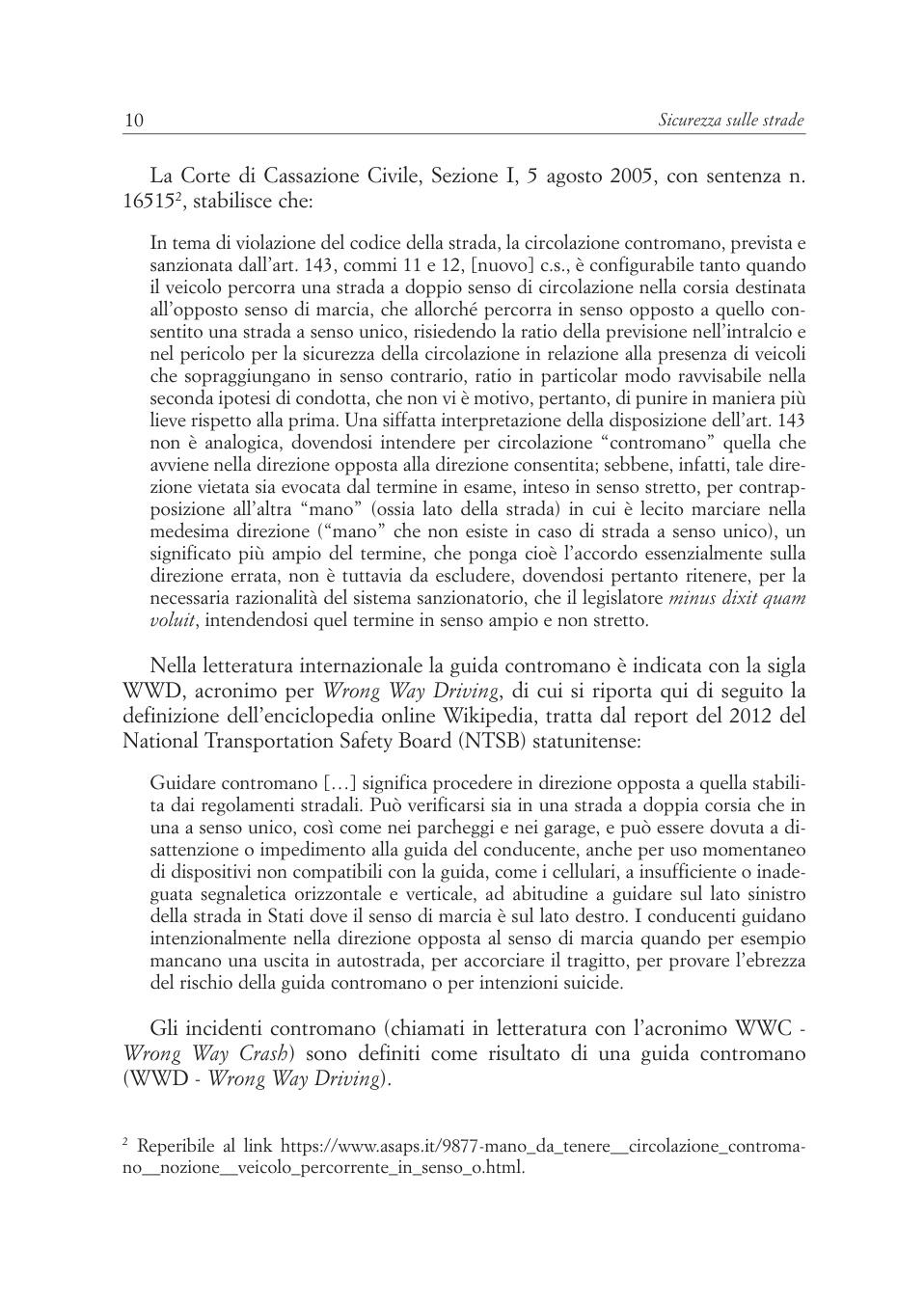 10 Sicurezza sulle strade

La Corte di Cassazione Civile, Sezione I, 5 agosto 2005, con sentenza n. 16515$^2$, stabilisce che:

In tema di violazione del codice della strada, la circolazione contromano, prevista e sanzionata dall'art. 143, commi 11 e 12, [nuovo] c.s., è configurabile tanto quando il veicolo percorra una strada a doppio senso di circolazione nella corsia destinata all'opposto senso di marcia, che allorché percorra in senso opposto a quello consentito una strada a senso unico, risiedendo la ratio della previsione nell'intralcio e nel pericolo per la sicurezza della circolazione in relazione alla presenza di veicoli che sopraggiungano in senso contrario, ratio in particolar modo ravvisabile nella seconda ipotesi di condotta, che non vi è motivo, pertanto, di punire in maniera più lieve rispetto alla prima. Una siffatta interpretazione della disposizione dell'art. 143 non è analogica, dovendosi intendere per circolazione "contromano" quella che avviene nella direzione opposta alla direzione consentita; sebbene, infatti, tale direzione vietata sia evocata dal termine in esame, inteso in senso stretto, per contrapposizione all'altra "mano" (ossia lato della strada) in cui è lecito marciare nella medesima direzione ("mano" che non esiste in caso di strada a senso unico), un significato più ampio del termine, che ponga cioè l'accordo essenzialmente sulla direzione errata, non è tuttavia da escludere, dovendosi pertanto ritenere, per la necessaria razionalità del sistema sanzionatorio, che il legislatore minus dixit quam voluit, intendendosi quel termine in senso ampio e non stretto.

Nella letteratura internazionale la guida contromano è indicata con la sigla WWD, acronimo per Wrong Way Driving, di cui si riporta qui di seguito la definizione dell'enciclopedia online Wikipedia, tratta dal report del 2012 del National Transportation Safety Board (NTSB) statunitense:

Guidare contromano […] significa procedere in direzione opposta a quella stabilita dai regolamenti stradali. Può verificarsi sia in una strada a doppia corsia che in una a senso unico, così come nei parcheggi e nei garage, e può essere dovuta a disattenzione o impedimento alla guida del conducente, anche per uso momentaneo di dispositivi non compatibili con la guida, come i cellulari, a insufficiente o inadeguata segnaletica orizzontale e verticale, ad abitudine a guidare sul lato sinistro della strada in Stati dove il senso di marcia è sul lato destro. I conducenti guidano intenzionalmente nella direzione opposta al senso di marcia quando per esempio mancano una uscita in autostrada, per accorciare il tragitto, per provare l'ebrezza del rischio della guida contromano o per intenzioni suicide.

Gli incidenti contromano (chiamati in letteratura con l'acronimo WWC - Wrong Way Crash) sono definiti come risultato di una guida contromano (WWD - Wrong Way Driving).

$^2$ Reperibile al link https://www.asaps.it/9877-mano_da_tenere__circolazione_contromano__nozione__veicolo_percorrente_in_senso_o.html.